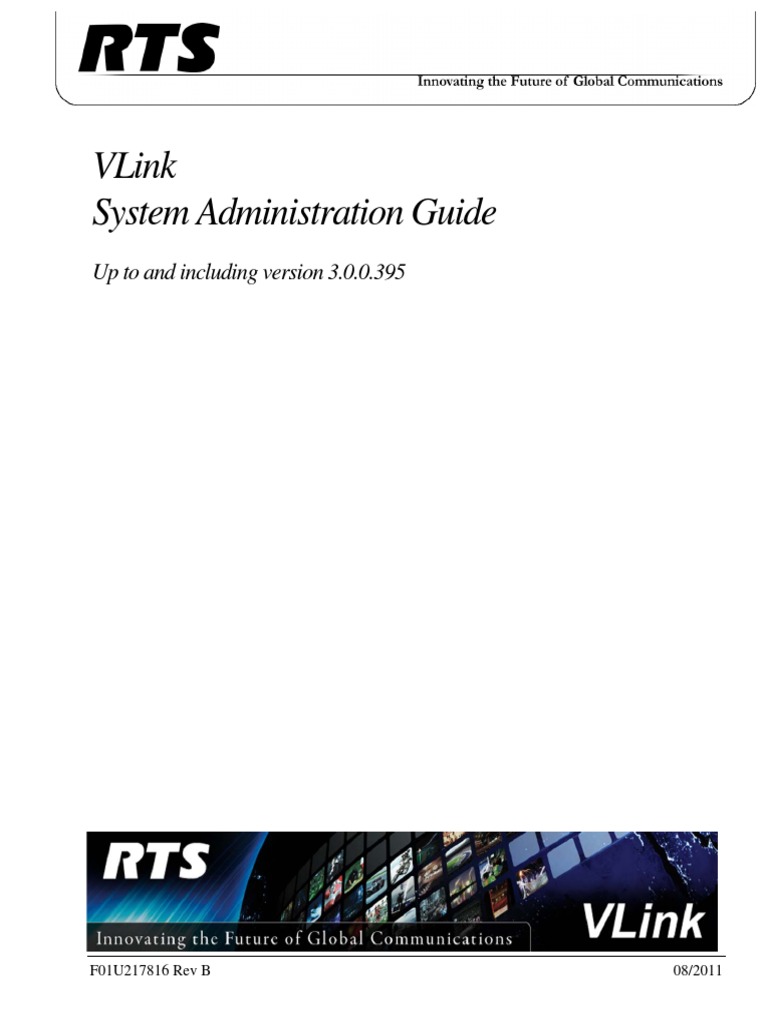 RTS

Innovating the Future of Global Communications

VLink
System Administration Guide

Up to and including version 3.0.0.395

RTS

Innovating the Future of Global Communications

VLink

F01U217816 Rev B

08/2011